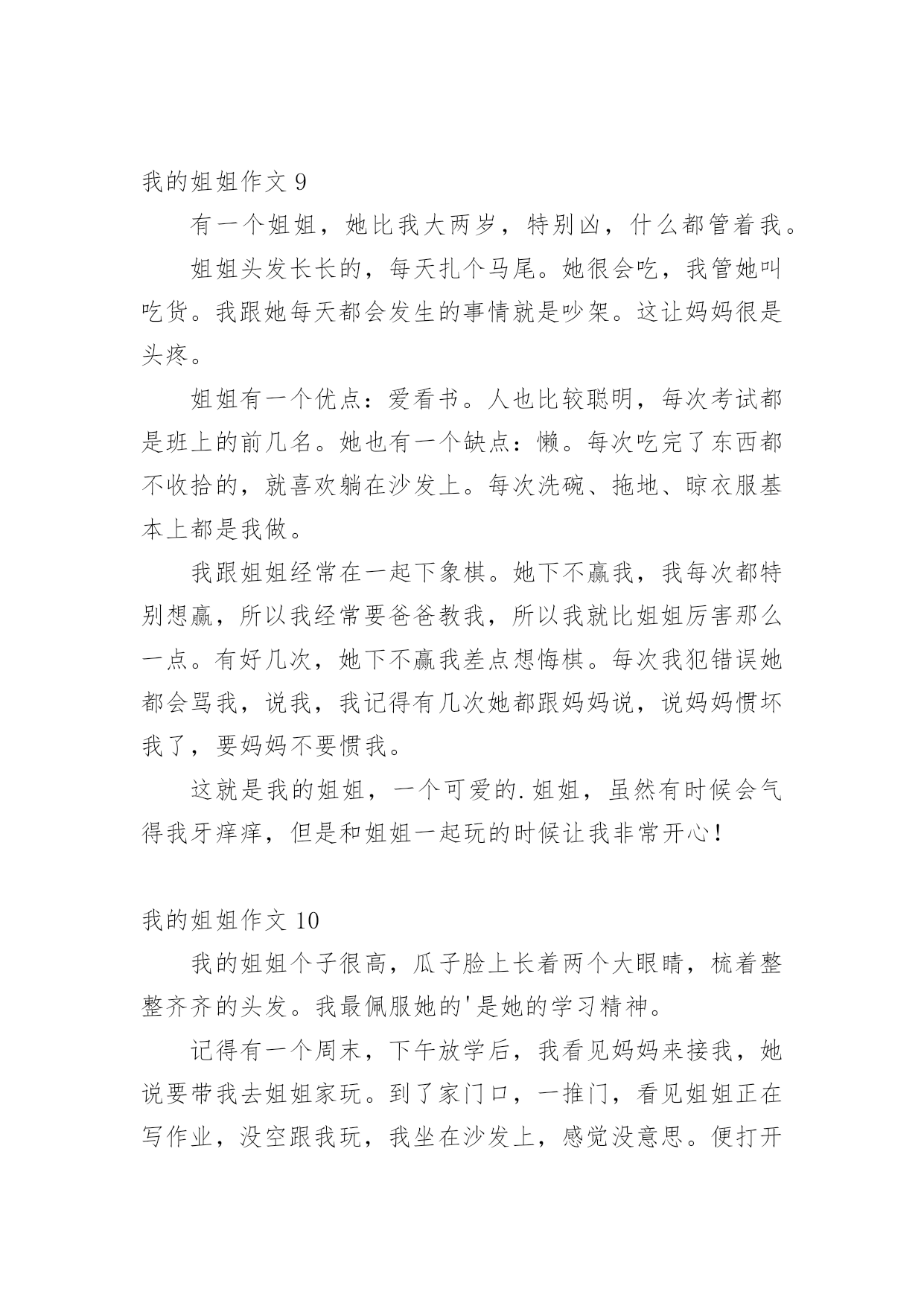 我的姐姐作文 9

有一个姐姐，她比我大两岁，特别凶，什么都管着我。

姐姐头发长长的，每天扎个马尾。她很会吃，我管她叫吃货。我跟她每天都会发生的事情就是吵架。这让妈妈很是头疼。

姐姐有一个优点：爱看书。人也比较聪明，每次考试都是班上的前几名。她也有一个缺点：懒。每次吃完了东西都不收拾的，就喜欢躺在沙发上。每次洗碗、拖地、晾衣服基本上都是我做。

我跟姐姐经常在一起下象棋。她下不赢我，我每次都特别想赢，所以我经常要爸爸教我，所以我就比姐姐厉害那么一点。有好几次，她下不赢我差点想悔棋。每次我犯错误她都会骂我，说我，我记得有几次她都跟妈妈说，说妈妈惯坏我了，要妈妈不要惯我。

这就是我的姐姐，一个可爱的.姐姐，虽然有时候会气得我牙痒痒，但是和姐姐一起玩的时候让我非常开心！

我的姐姐作文 10

我的姐姐个子很高，瓜子脸上长着两个大眼睛，梳着整整齐齐的头发。我最佩服她的'是她的学习精神。

记得有一个周末，下午放学后，我看见妈妈来接我，她说要带我去姐姐家玩。到了家门口，一推门，看见姐姐正在写作业，没空跟我玩，我坐在沙发上，感觉没意思。便打开